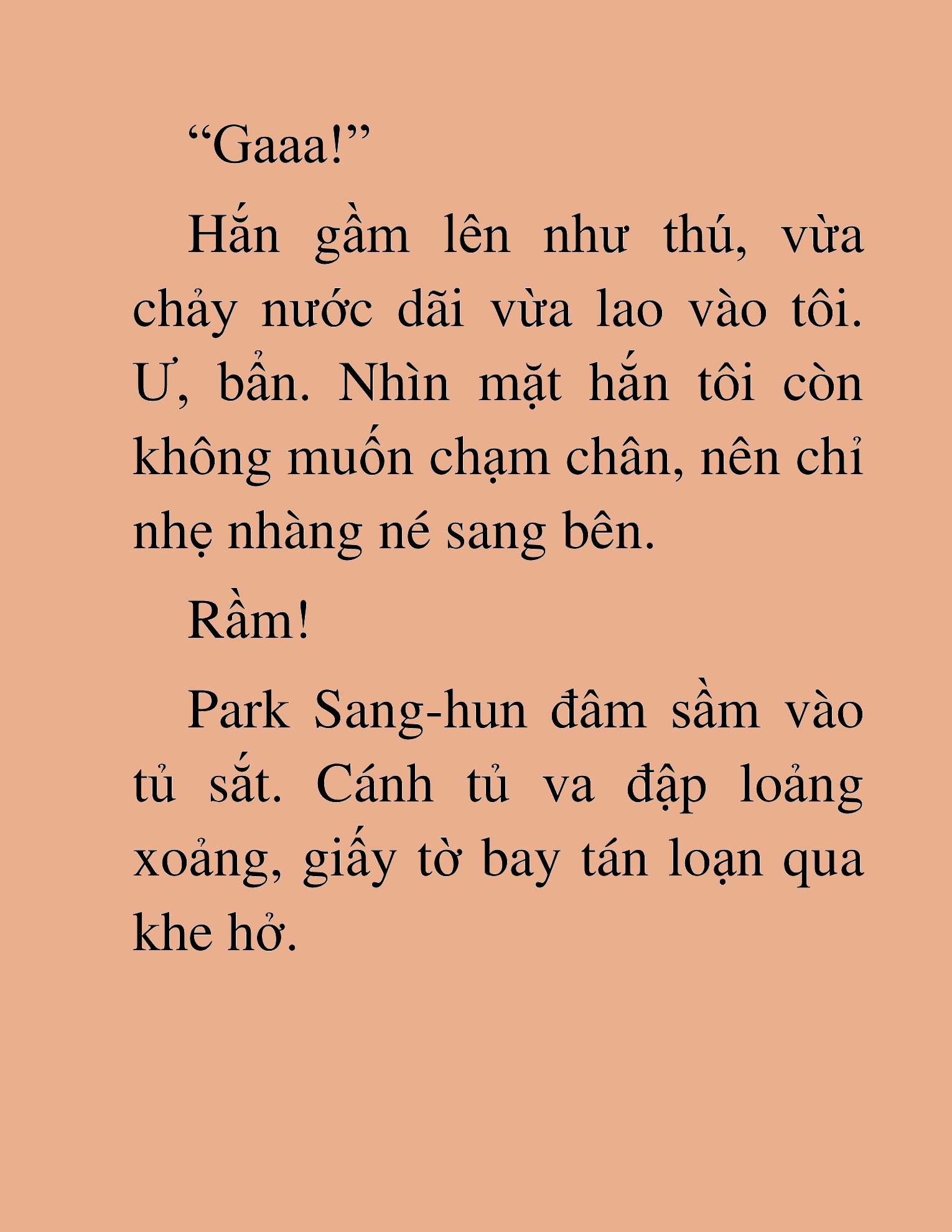 “Gaaa!”

Hắn gầm lên như thú, vừa chảy nước dãi vừa lao vào tôi. Ư, bẩn. Nhìn mặt hắn tôi còn không muốn chạm chân, nên chỉ nhẹ nhàng né sang bên.

Rầm!

Park Sang-hun đâm sầm vào tủ sắt. Cánh tủ va đập loảng xoảng, giấy tờ bay tán loạn qua khe hở.